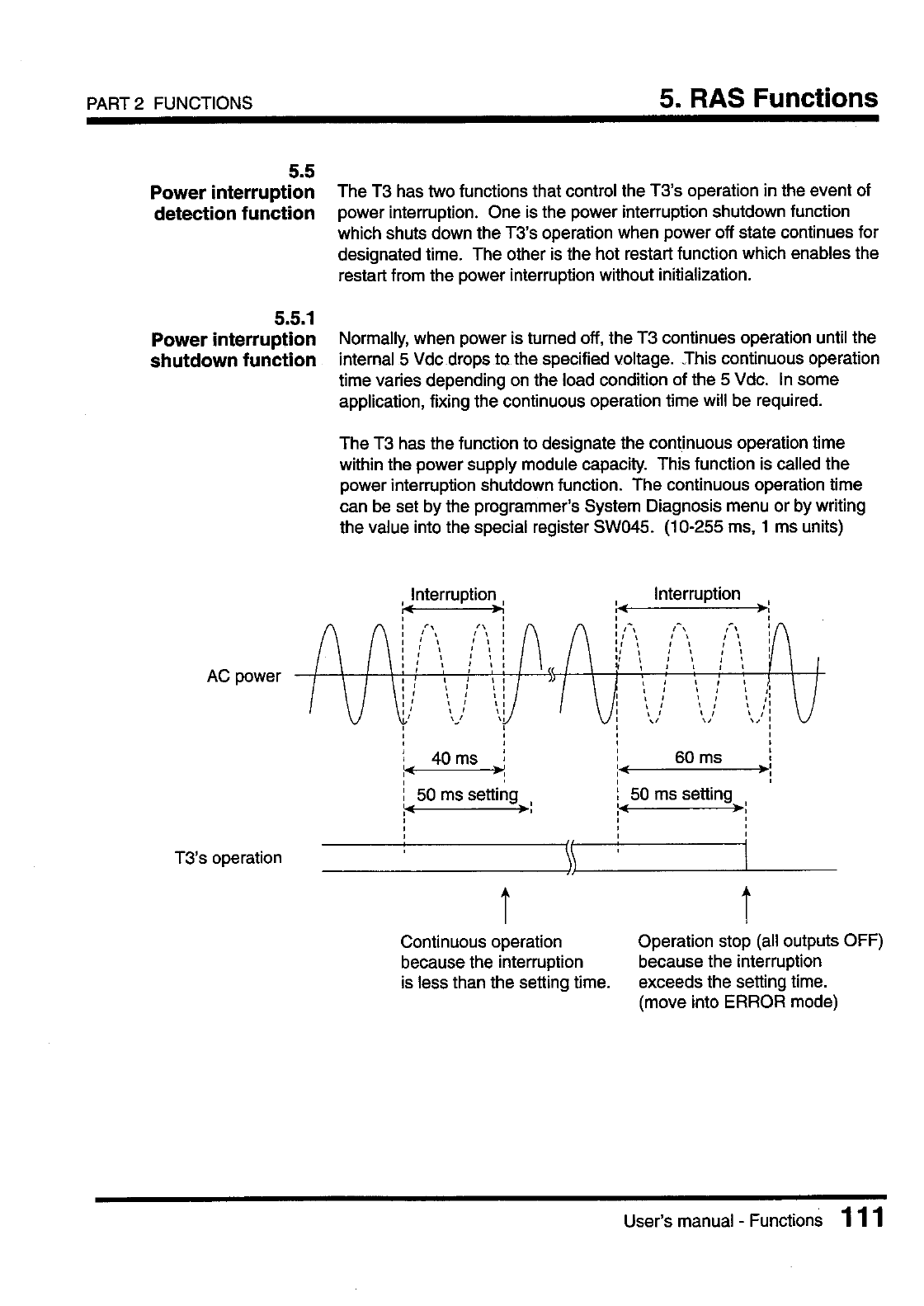 PART 2 FUNCTIONS

5. RAS Functions

5.5
Power interruption detection function

The T3 has two functions that control the T3's operation in the event of power interruption. One is the power interruption shutdown function which shuts down the T3's operation when power off state continues for designated time. The other is the hot restart function which enables the restart from the power interruption without initialization.

5.5.1
Power interruption shutdown function

Normally, when power is turned off, the T3 continues operation until the internal 5 Vdc drops to the specified voltage. This continuous operation time varies depending on the load condition of the 5 Vdc. In some application, fixing the continuous operation time will be required.

The T3 has the function to designate the continuous operation time within the power supply module capacity. This function is called the power interruption shutdown function. The continuous operation time can be set by the programmer's System Diagnosis menu or by writing the value into the special register SW045. (10-255 ms, 1 ms units)

Interruption

Interruption

AC power

40 ms

60 ms

50 ms setting

50 ms setting

T3's operation

Continuous operation because the interruption is less than the setting time.

Operation stop (all outputs OFF) because the interruption exceeds the setting time. (move into ERROR mode)

User's manual - Functions 111